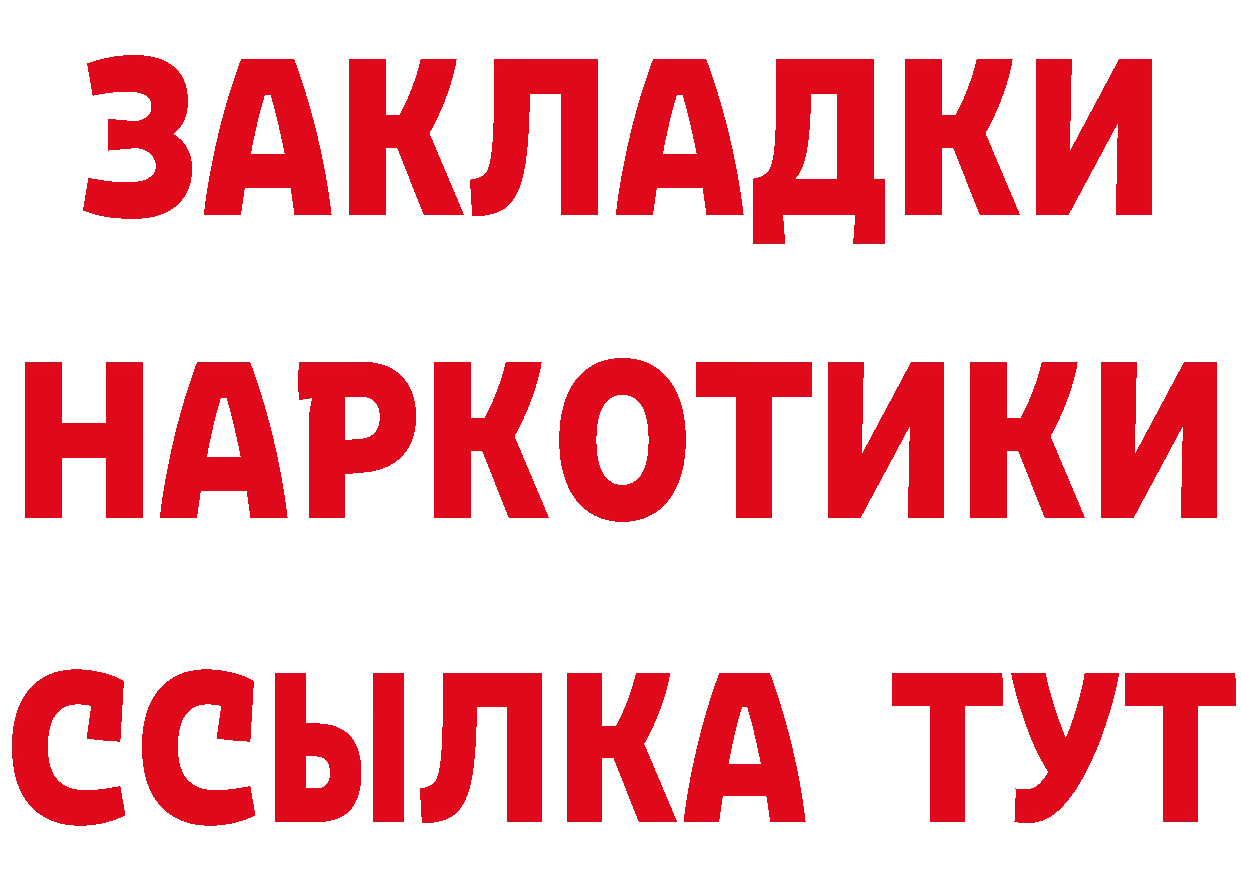 ЗАКЛАДКИ
НАРКОТИКИ
ССЫЛКА ТУТ